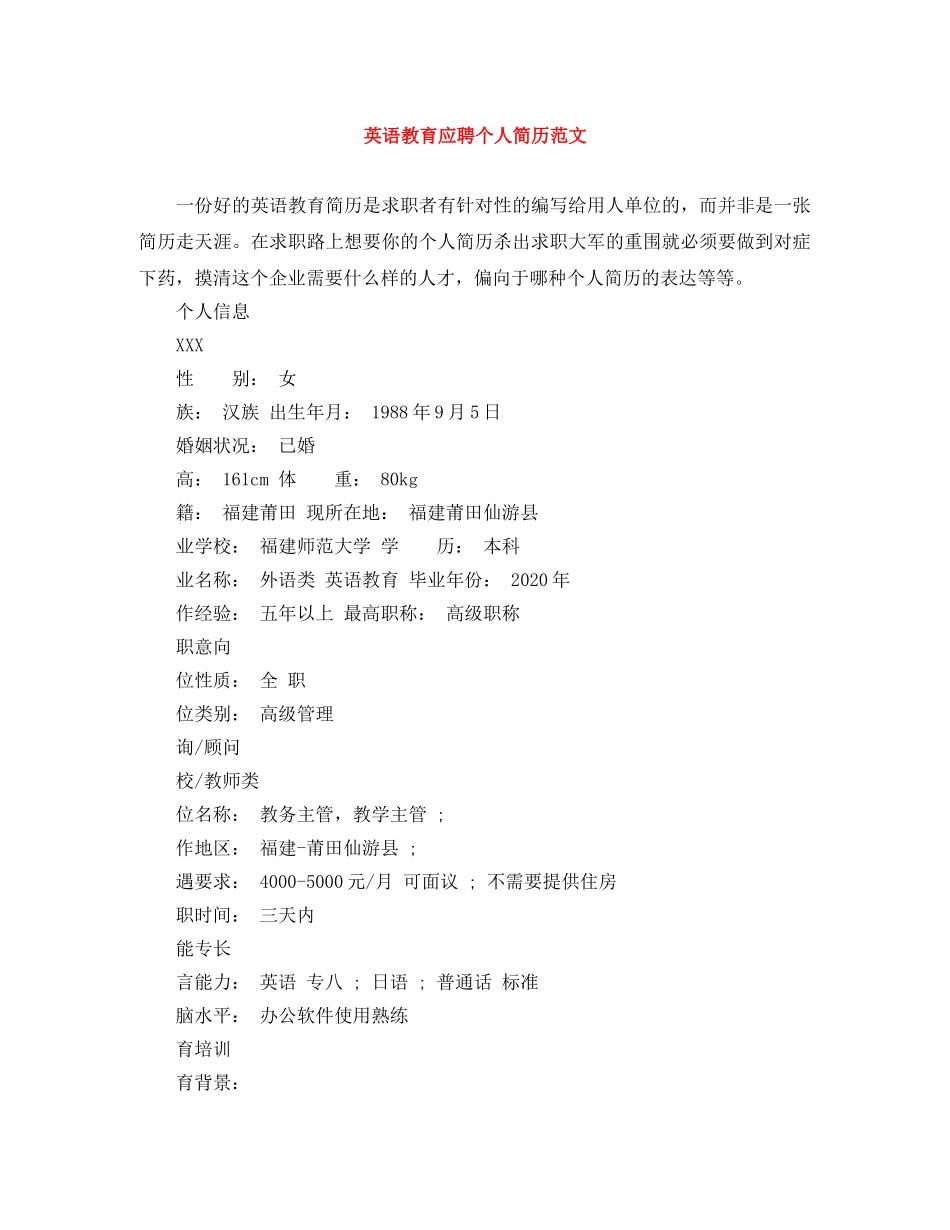 英语教育应聘个人简历范文

一份好的英语教育简历是求职者有针对性的编写给用人单位的，而并非是一张简历走天涯。在求职路上想要你的个人简历杀出求职大军的重围就必须要做到对症下药，摸清这个企业需要什么样的人才，偏向于哪种个人简历的表达等等。

个人信息

XXX

性　　别：　女

族：　汉族　出生年月：　1988年9月5日

婚姻状况：　已婚

高：　161cm　体　　重：　80kg

籍：　福建莆田　现所在地：　福建莆田仙游县

业学校：　福建师范大学　学　　历：　本科

业名称：　外语类　英语教育　毕业年份：　2020年

作经验：　五年以上　最高职称：　高级职称

职意向

位性质：　全　职

位类别：　高级管理

询/顾问

校/教师类

位名称：　教务主管，教学主管　;

作地区：　福建-莆田仙游县　;

遇要求：　4000-5000元/月　可面议　;　不需要提供住房

职时间：　三天内

能专长

言能力：　英语　专八　;　日语　;　普通话　标准

脑水平：　办公软件使用熟练

育培训

育背景：